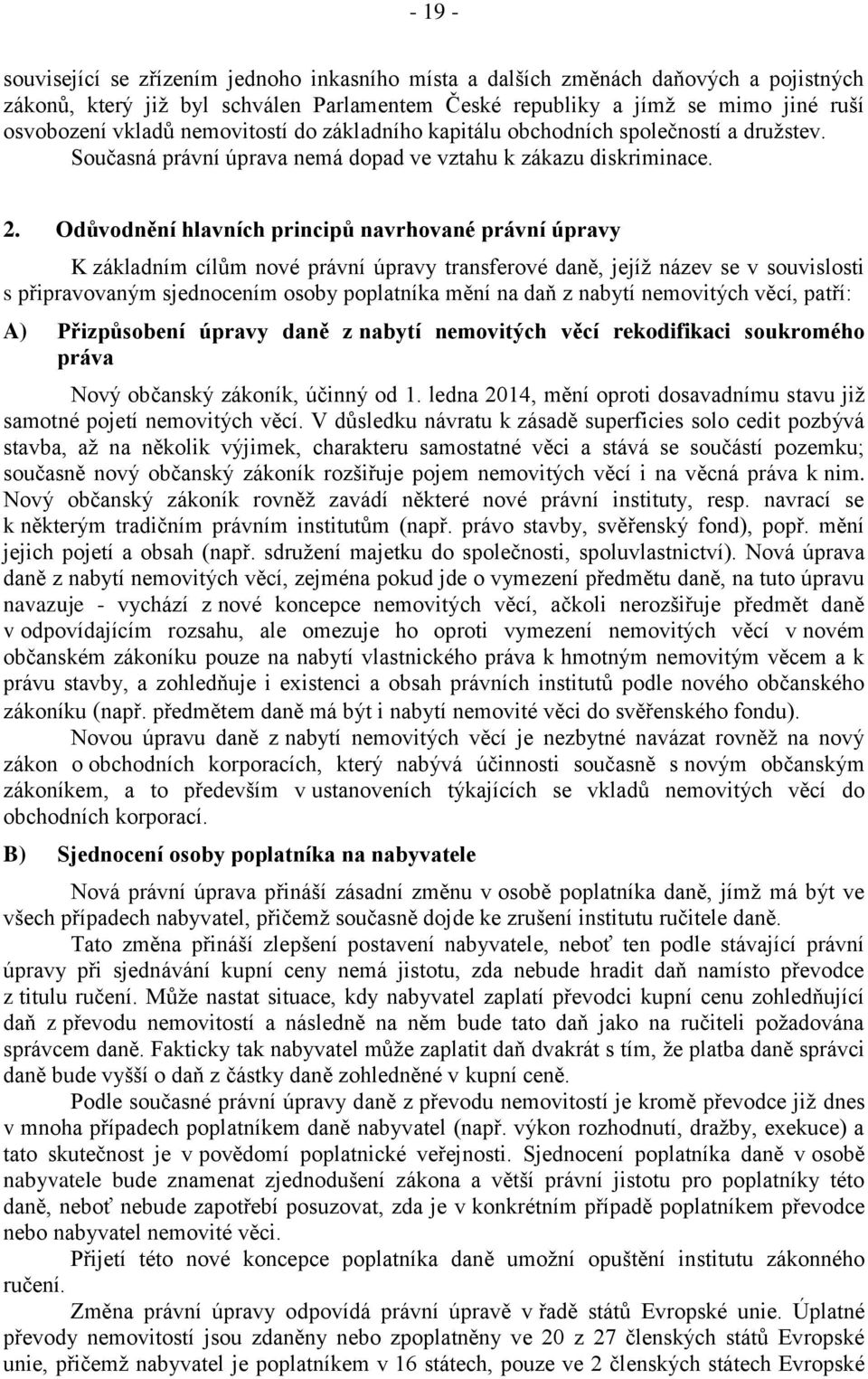 - 19 -

související se zřízením jednoho inkasního místa a dalších změnách daňových a pojistných zákonů, který již byl schválen Parlamentem České republiky a jímž se mimo jiné ruší osvobození vkladů nemovitostí do základního kapitálu obchodních společností a družstev. Současná právní úprava nemá dopad ve vztahu k zákazu diskriminace.

2. Odůvodnění hlavních principů navrhované právní úpravy

K základním cílům nové právní úpravy transferové daně, jejíž název se v souvislosti s připravovaným sjednocením osoby poplatníka mění na daň z nabytí nemovitých věcí, patří:

A) Přizpůsobení úpravy daně z nabytí nemovitých věcí rekodifikaci soukromého práva

Nový občanský zákoník, účinný od 1. ledna 2014, mění oproti dosavadnímu stavu již samotné pojetí nemovitých věcí. V důsledku návratu k zásadě superficies solo cedit pozbývá stavba, až na několik výjimek, charakteru samostatné věci a stává se součástí pozemku; současně nový občanský zákoník rozšiřuje pojem nemovitých věcí i na věcná práva k nim. Nový občanský zákoník rovněž zavádí některé nové právní instituty, resp. navrací se k některým tradičním právním institutům (např. právo stavby, svěřenský fond), popř. mění jejich pojetí a obsah (např. sdružení majetku do společnosti, spoluvlastnictví). Nová úprava daně z nabytí nemovitých věcí, zejména pokud jde o vymezení předmětu daně, na tuto úpravu navazuje - vychází z nové koncepce nemovitých věcí, ačkoli nerozšiřuje předmět daně v odpovídajícím rozsahu, ale omezuje ho oproti vymezení nemovitých věcí v novém občanském zákoníku pouze na nabytí vlastnického práva k hmotným nemovitým věcem a k právu stavby, a zohledňuje i existenci a obsah právních institutů podle nového občanského zákoníku (např. předmětem daně má být i nabytí nemovité věci do svěřenského fondu).

Novou úpravu daně z nabytí nemovitých věcí je nezbytné navázat rovněž na nový zákon o obchodních korporacích, který nabývá účinnosti současně s novým občanským zákoníkem, a to především v ustanoveních týkajících se vkladů nemovitých věcí do obchodních korporací.

B) Sjednocení osoby poplatníka na nabyvatele

Nová právní úprava přináší zásadní změnu v osobě poplatníka daně, jímž má být ve všech případech nabyvatel, přičemž současně dojde ke zrušení institutu ručitele daně.

Tato změna přináší zlepšení postavení nabyvatele, neboť ten podle stávající právní úpravy při sjednávání kupní ceny nemá jistotu, zda nebude hradit daň namísto převodce z titulu ručení. Může nastat situace, kdy nabyvatel zaplatí převodci kupní cenu zohledňující daň z převodu nemovitostí a následně na něm bude tato daň jako na ručiteli požadována správcem daně. Fakticky tak nabyvatel může zaplatit daň dvakrát s tím, že platba daně správci daně bude vyšší o daň z částky daně zohledněné v kupní ceně.

Podle současné právní úpravy daně z převodu nemovitostí je kromě převodce již dnes v mnoha případech poplatníkem daně nabyvatel (např. výkon rozhodnutí, dražby, exekuce) a tato skutečnost je v povědomí poplatnické veřejnosti. Sjednocení poplatníka daně v osobě nabyvatele bude znamenat zjednodušení zákona a větší právní jistotu pro poplatníky této daně, neboť nebude zapotřebí posuzovat, zda je v konkrétním případě poplatníkem převodce nebo nabyvatel nemovité věci.

Přijetí této nové koncepce poplatníka daně umožní opuštění institutu zákonného ručení.

Změna právní úpravy odpovídá právní úpravě v řadě států Evropské unie. Úplatné převody nemovitostí jsou zdaněny nebo zpoplatněny ve 20 z 27 členských států Evropské unie, přičemž nabyvatel je poplatníkem v 16 státech, pouze ve 2 členských státech Evropské